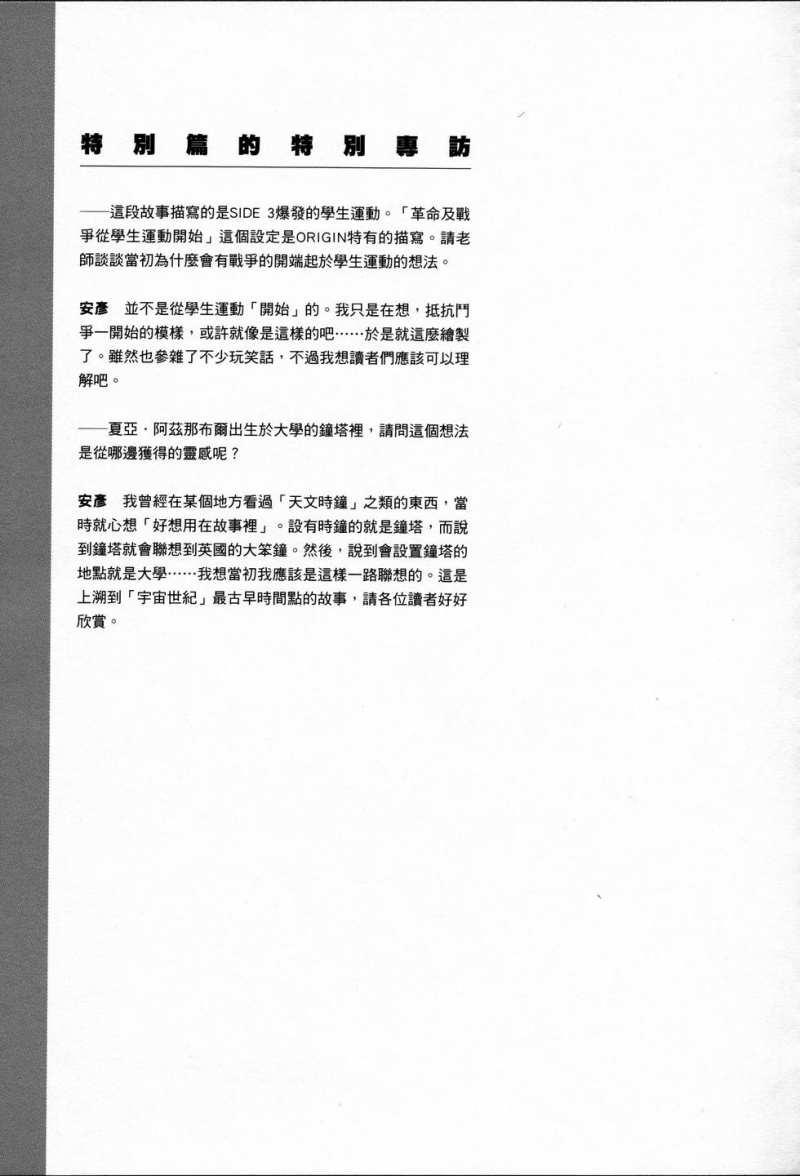 特別篇的特別專訪

——這段故事描寫的是SIDE 3爆發的學生運動。「革命及戰爭從學生運動開始」這個設定是ORIGIN特有的描寫。請老師談談當初為什麼會有戰爭的開端起於學生運動的想法。

安彥　並不是從學生運動「開始」的。我只是在想，抵抗鬥爭一開始的模樣，或許就像是這樣的吧……於是就這麼繪製了。雖然也參雜了不少玩笑話，不過我想讀者們應該可以理解吧。

——夏亞．阿茲那布爾出生於大學的鐘塔裡，請問這個想法是從哪邊獲得的靈感呢？

安彥　我曾經在某個地方看過「天文時鐘」之類的東西，當時就心想「好想用在故事裡」。設有時鐘的就是鐘塔，而說到鐘塔就會聯想到英國的大笨鐘。然後，說到會設置鐘塔的地點就是大學……我想當初我應該是這樣一路聯想的。這是上溯到「宇宙世紀」最古早時間點的故事，請各位讀者好好欣賞。